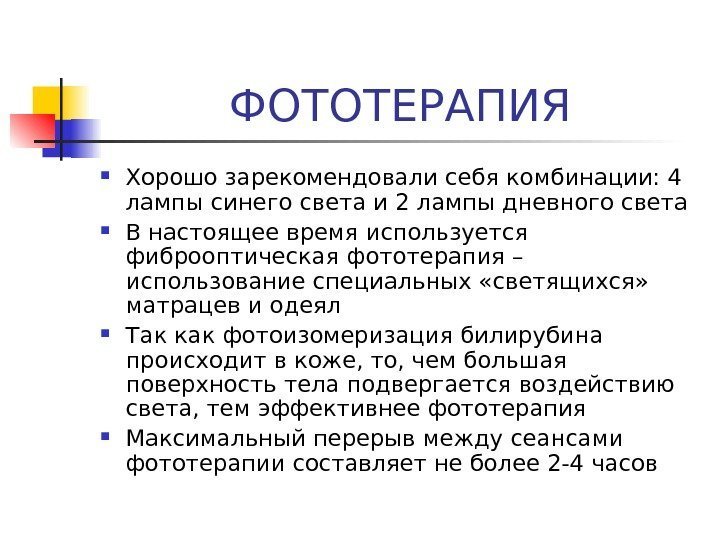 ФОТОТЕРАПИЯ

- Хорошо зарекомендовали себя комбинации: 4 лампы синего света и 2 лампы дневного света
- В настоящее время используется фиброоптическая фототерапия – использование специальных «светящихся» матрацев и одеял
- Так как фотоизомеризация билирубина происходит в коже, то, чем большая поверхность тела подвергается воздействию света, тем эффективнее фототерапия
- Максимальный перерыв между сеансами фототерапии составляет не более 2-4 часов